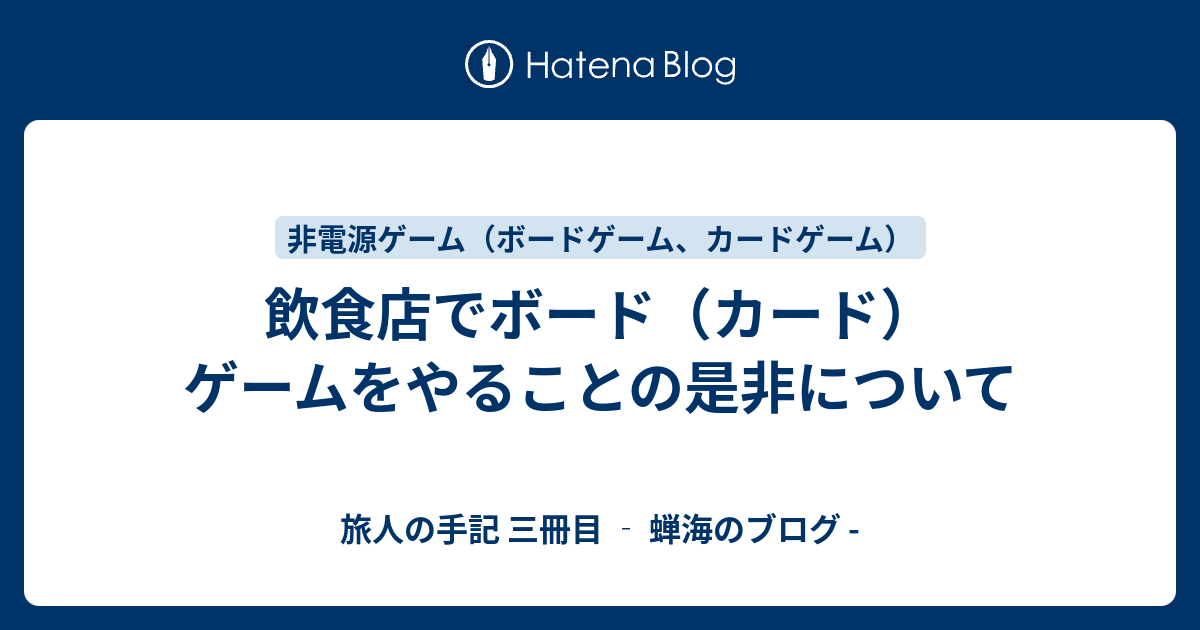 Hatena Blog

非電源ゲーム（ボードゲーム、カードゲーム）

飲食店でボード（カード）ゲームをやることの是非について

旅人の手記 三冊目 ‐ 蝉海のブログ -